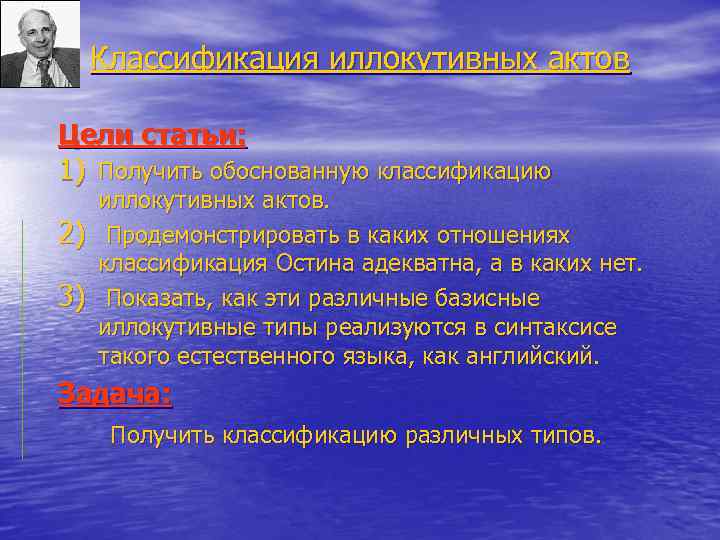 Классификация иллокутивных актов

Цели статьи:

1) Получить обоснованную классификацию иллокутивных актов.

2) Продемонстрировать в каких отношениях классификация Остина адекватна, а в каких нет.

3) Показать, как эти различные базисные иллокутивные типы реализуются в синтаксисе такого естественного языка, как английский.

Задача:

Получить классификацию различных типов.